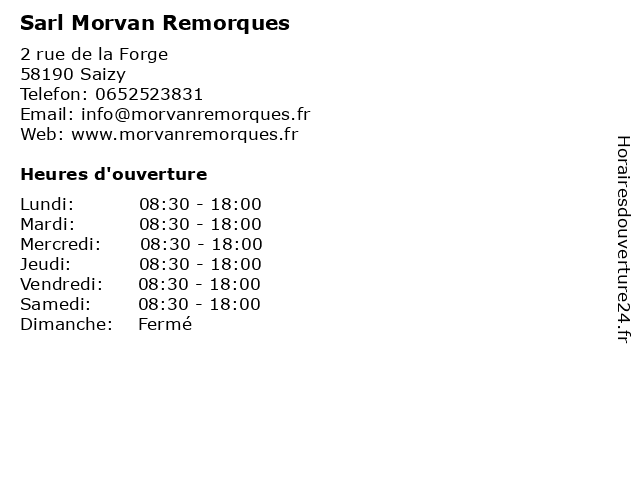 Sarl Morvan Remorques

2 rue de la Forge
58190 Saizy
Telefon: 0652523831
Email: info@morvanremorques.fr
Web: www.morvanremorques.fr

Heures d'ouverture

Lundi: 08:30 - 18:00
Mardi: 08:30 - 18:00
Mercredi: 08:30 - 18:00
Jeudi: 08:30 - 18:00
Vendredi: 08:30 - 18:00
Samedi: 08:30 - 18:00
Dimanche: Fermé

Horairesdouverture24.fr